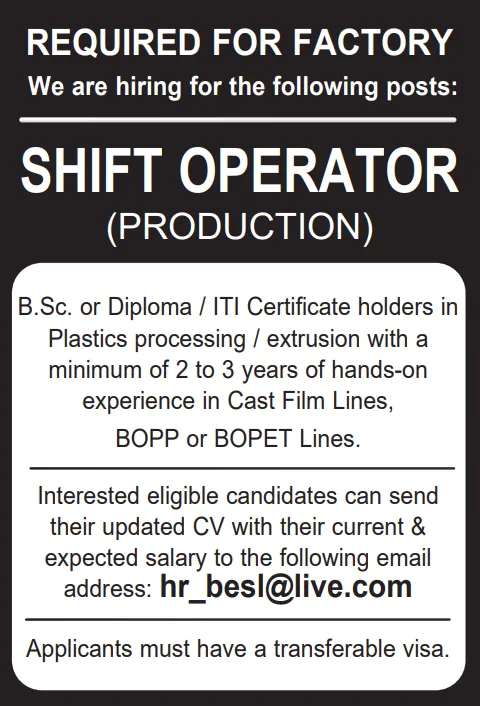 REQUIRED FOR FACTORY

We are hiring for the following posts:

SHIFT OPERATOR

(PRODUCTION)

B.Sc. or Diploma / ITI Certificate holders in Plastics processing / extrusion with a minimum of 2 to 3 years of hands-on experience in Cast Film Lines, BOPP or BOPET Lines.

Interested eligible candidates can send their updated CV with their current & expected salary to the following email address: hr_besl@live.com

Applicants must have a transferable visa.